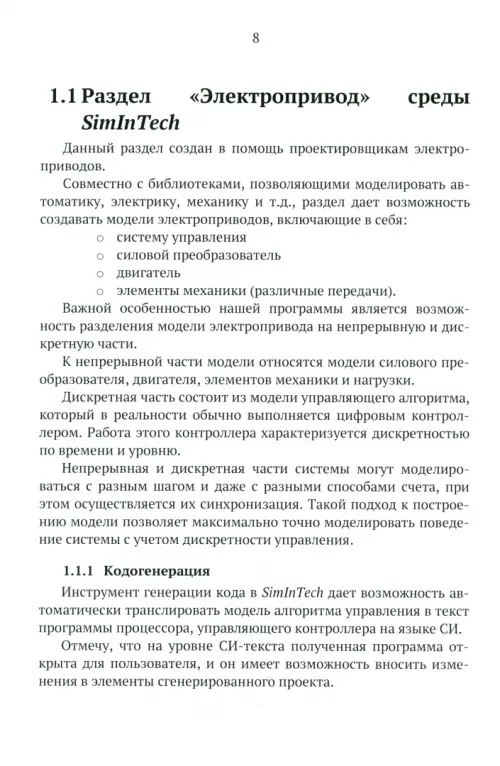 8

1.1 Раздел «Электропривод» среды SimInTech

Данный раздел создан в помощь проектировщикам электроприводов.

Совместно с библиотеками, позволяющими моделировать автоматику, электрику, механику и т.д., раздел дает возможность создавать модели электроприводов, включающие в себя:
○ систему управления
○ силовой преобразователь
○ двигатель
○ элементы механики (различные передачи).

Важной особенностью нашей программы является возможность разделения модели электропривода на непрерывную и дискретную части.

К непрерывной части модели относятся модели силового преобразователя, двигателя, элементов механики и нагрузки.

Дискретная часть состоит из модели управляющего алгоритма, который в реальности обычно выполняется цифровым контроллером. Работа этого контроллера характеризуется дискретностью по времени и уровню.

Непрерывная и дискретная части системы могут моделироваться с разным шагом и даже с разными способами счета, при этом осуществляется их синхронизация. Такой подход к построению модели позволяет максимально точно моделировать поведение системы с учетом дискретности управления.

1.1.1 Кодогенерация

Инструмент генерации кода в SimInTech дает возможность автоматически транслировать модель алгоритма управления в текст программы процессора, управляющего контроллера на языке СИ.

Отмечу, что на уровне СИ-текста полученная программа открыта для пользователя, и он имеет возможность вносить изменения в элементы сгенерированного проекта.